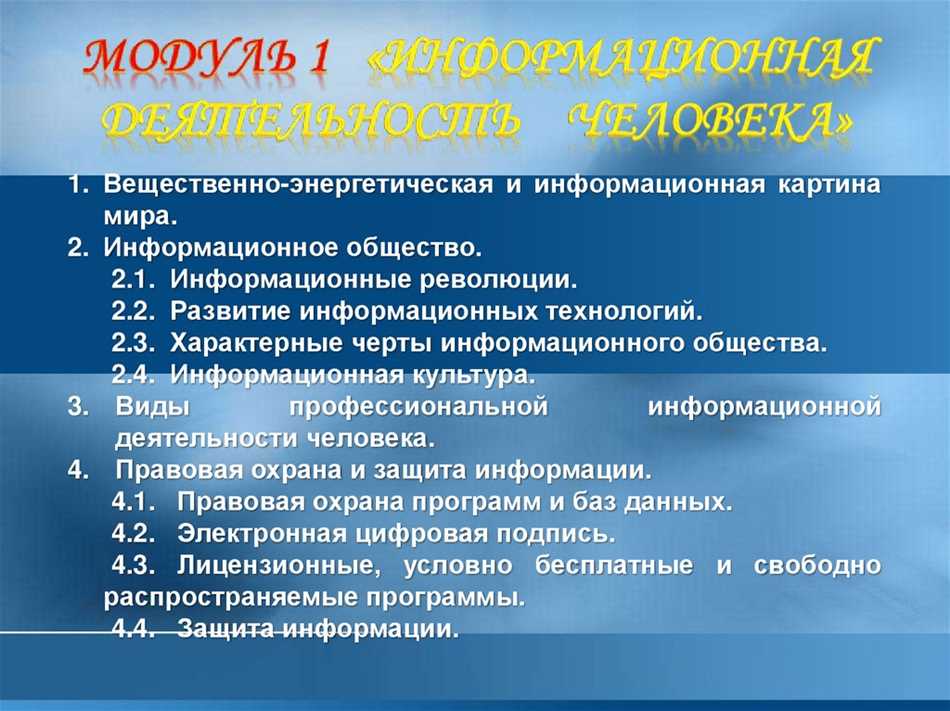 МОДУЛЬ 1 «ИНФОРМАЦИОННАЯ ДЕЯТЕЛЬНОСТЬ ЧЕЛОВЕКА»

1. Вещественно-энергетическая и информационная картина мира.
2. Информационное общество.
2.1. Информационные революции.
2.2. Развитие информационных технологий.
2.3. Характерные черты информационного общества.
2.4. Информационная культура.
3. Виды профессиональной информационной деятельности человека.
4. Правовая охрана и защита информации.
4.1. Правовая охрана программ и баз данных.
4.2. Электронная цифровая подпись.
4.3. Лицензионные, условно бесплатные и свободно распространяемые программы.
4.4. Защита информации.